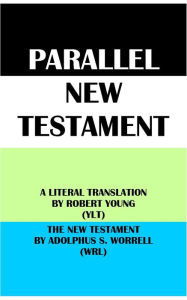 PARALLEL

NEW TESTAMENT

A LITERAL TRANSLATION BY ROBERT YOUNG (YLT)

THE NEW TESTAMENT BY ADOLPHUS S. WORRELL (WRL)